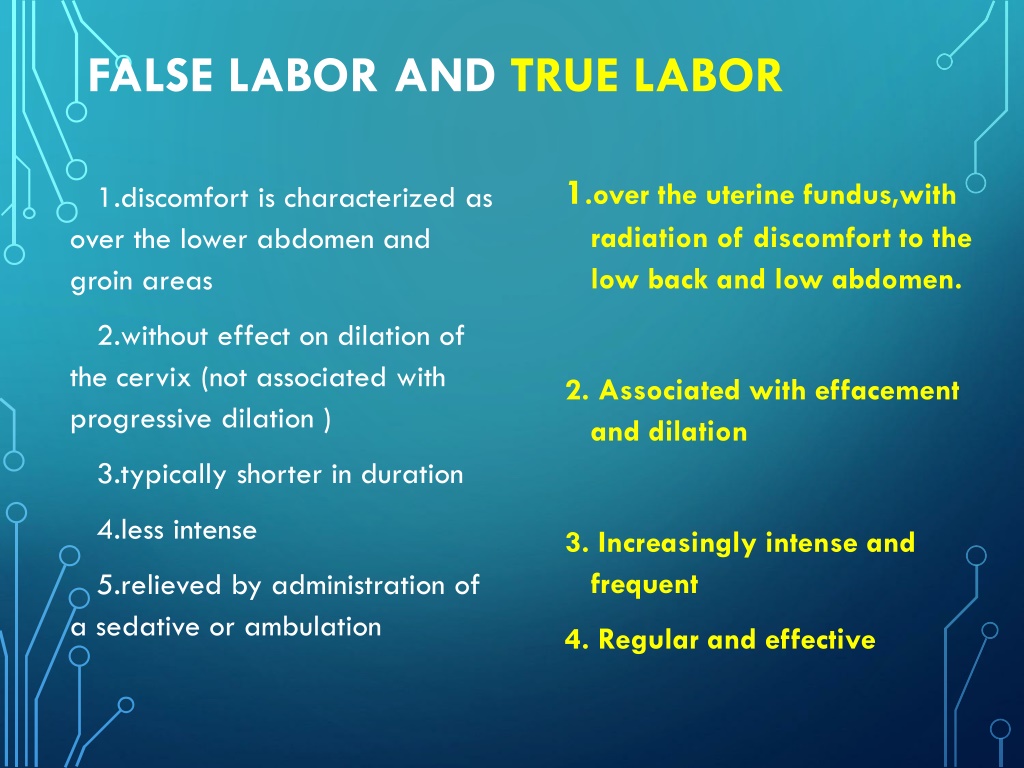 FALSE LABOR AND TRUE LABOR

1.discomfort is characterized as over the lower abdomen and groin areas

2.without effect on dilation of the cervix (not associated with progressive dilation )

3.typically shorter in duration

4.less intense

5.relieved by administration of a sedative or ambulation

1.over the uterine fundus,with radiation of discomfort to the low back and low abdomen.

2. Associated with effacement and dilation

3. Increasingly intense and frequent

4. Regular and effective